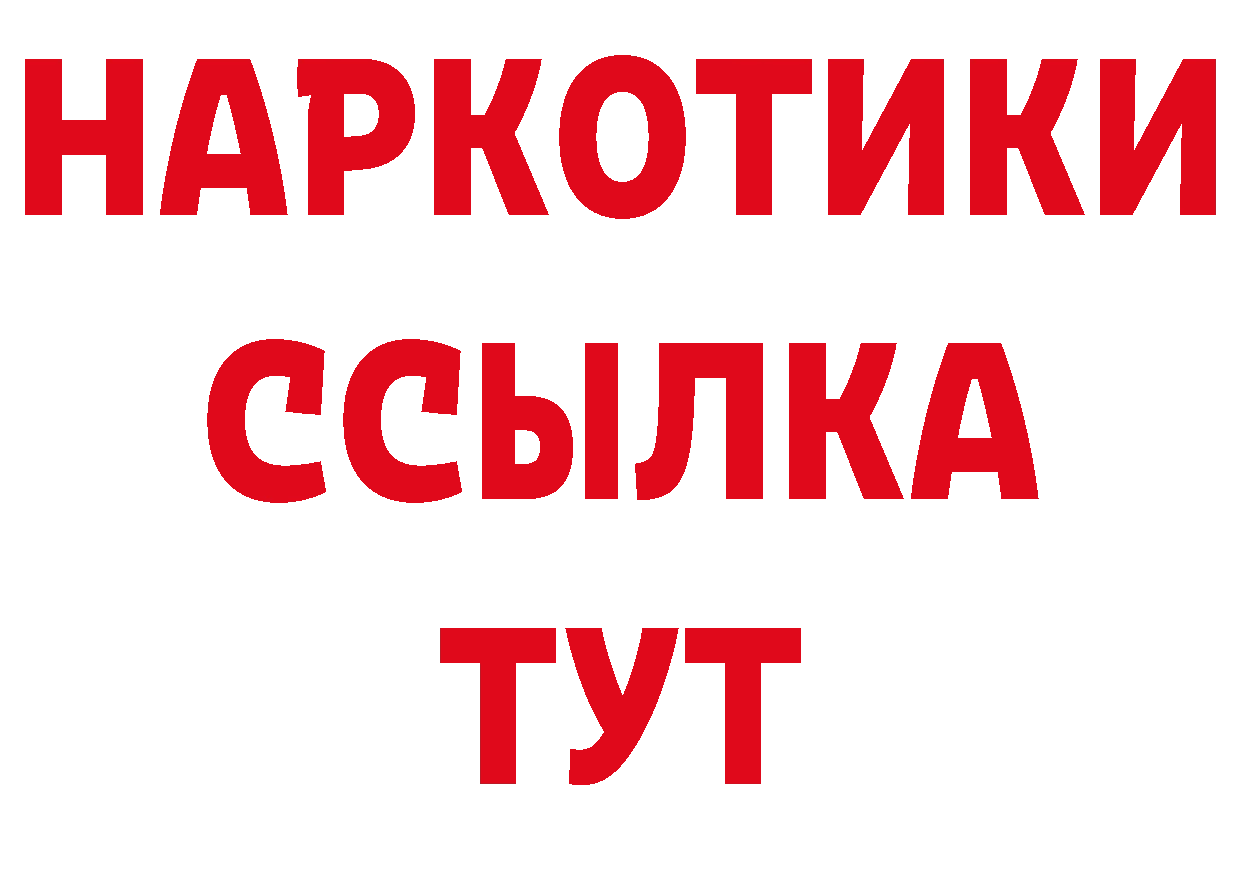 НАРКОТИКИ
ССЫЛКА
ТУТ